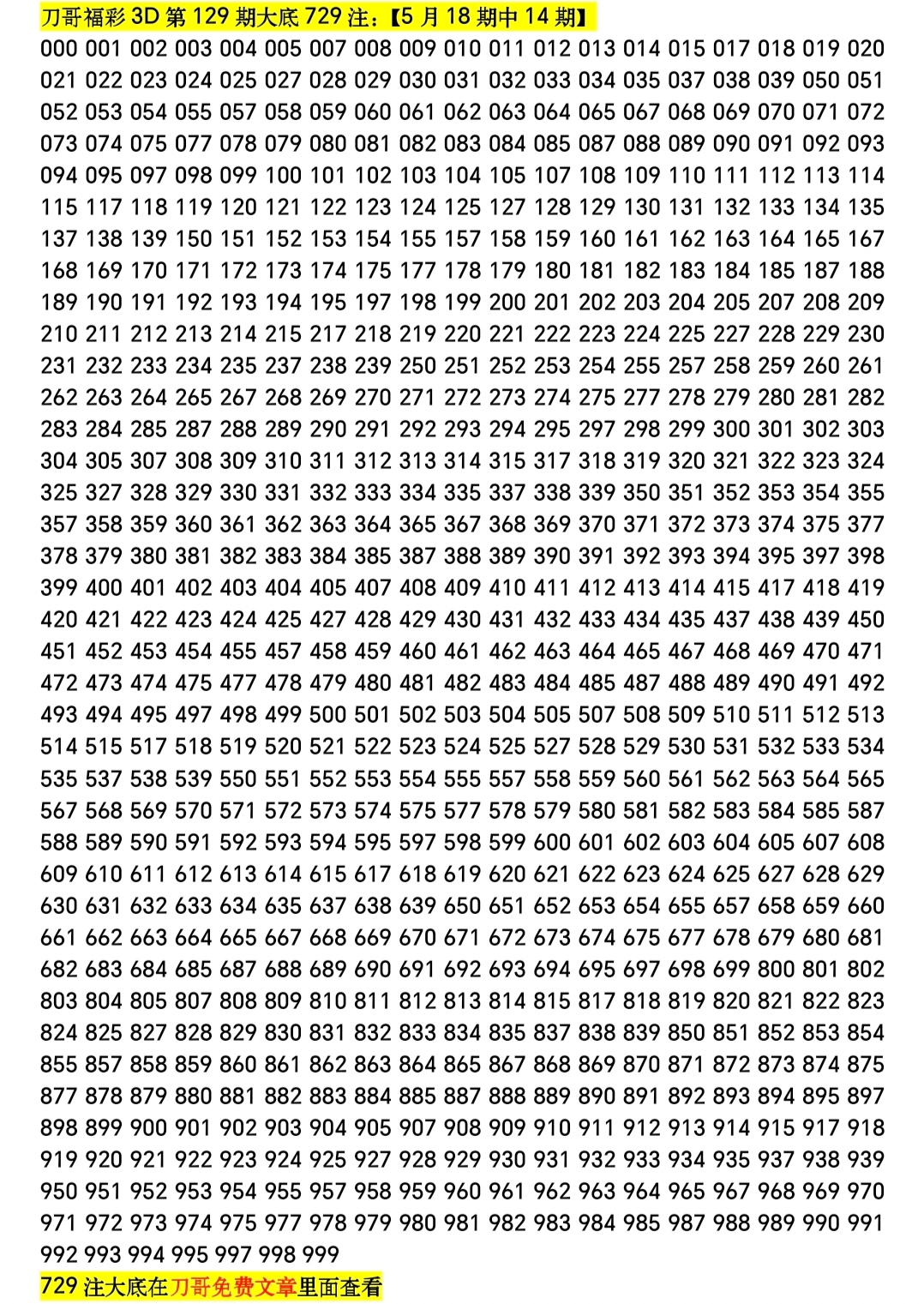 刀哥福彩3D第129期大底729注:【5月18期中14期】

000 001 002 003 004 005 007 008 009 010 011 012 013 014 015 017 018 019 020 021 022 023 024 025 027 028 029 030 031 032 033 034 035 037 038 039 050 051 052 053 054 055 057 058 059 060 061 062 063 064 065 067 068 069 070 071 072 073 074 075 077 078 079 080 081 082 083 084 085 087 088 089 090 091 092 093 094 095 097 098 099 100 101 102 103 104 105 107 108 109 110 111 112 113 114 115 117 118 119 120 121 122 123 124 125 127 128 129 130 131 132 133 134 135 137 138 139 150 151 152 153 154 155 157 158 159 160 161 162 163 164 165 167 168 169 170 171 172 173 174 175 177 178 179 180 181 182 183 184 185 187 188 189 190 191 192 193 194 195 197 198 199 200 201 202 203 204 205 207 208 209 210 211 212 213 214 215 217 218 219 220 221 222 223 224 225 227 228 229 230 231 232 233 234 235 237 238 239 250 251 252 253 254 255 257 258 259 260 261 262 263 264 265 267 268 269 270 271 272 273 274 275 277 278 279 280 281 282 283 284 285 287 288 289 290 291 292 293 294 295 297 298 299 300 301 302 303 304 305 307 308 309 310 311 312 313 314 315 317 318 319 320 321 322 323 324 325 327 328 329 330 331 332 333 334 335 337 338 339 350 351 352 353 354 355 357 358 359 360 361 362 363 364 365 367 368 369 370 371 372 373 374 375 377 378 379 380 381 382 383 384 385 387 388 389 390 391 392 393 394 395 397 398 399 400 401 402 403 404 405 407 408 409 410 411 412 413 414 415 417 418 419 420 421 422 423 424 425 427 428 429 430 431 432 433 434 435 437 438 439 450 451 452 453 454 455 457 458 459 460 461 462 463 464 465 467 468 469 470 471 472 473 474 475 477 478 479 480 481 482 483 484 485 487 488 489 490 491 492 493 494 495 497 498 499 500 501 502 503 504 505 507 508 509 510 511 512 513 514 515 517 518 519 520 521 522 523 524 525 527 528 529 530 531 532 533 534 535 537 538 539 550 551 552 553 554 555 557 558 559 560 561 562 563 564 565 567 568 569 570 571 572 573 574 575 577 578 579 580 581 582 583 584 585 587 588 589 590 591 592 593 594 595 597 598 599 600 601 602 603 604 605 607 608 609 610 611 612 613 614 615 617 618 619 620 621 622 623 624 625 627 628 629 630 631 632 633 634 635 637 638 639 650 651 652 653 654 655 657 658 659 660 661 662 663 664 665 667 668 669 670 671 672 673 674 675 677 678 679 680 681 682 683 684 685 687 688 689 690 691 692 693 694 695 697 698 699 800 801 802 803 804 805 807 808 809 810 811 812 813 814 815 817 818 819 820 821 822 823 824 825 827 828 829 830 831 832 833 834 835 837 838 839 850 851 852 853 854 855 857 858 859 860 861 862 863 864 865 867 868 869 870 871 872 873 874 875 877 878 879 880 881 882 883 884 885 887 888 889 890 891 892 893 894 895 897 898 899 900 901 902 903 904 905 907 908 909 910 911 912 913 914 915 917 918 919 920 921 922 923 924 925 927 928 929 930 931 932 933 934 935 937 938 939 950 951 952 953 954 955 957 958 959 960 961 962 963 964 965 967 968 969 970 971 972 973 974 975 977 978 979 980 981 982 983 984 985 987 988 989 990 991 992 993 994 995 997 998 999

729注大底在刀哥免费文章里面查看